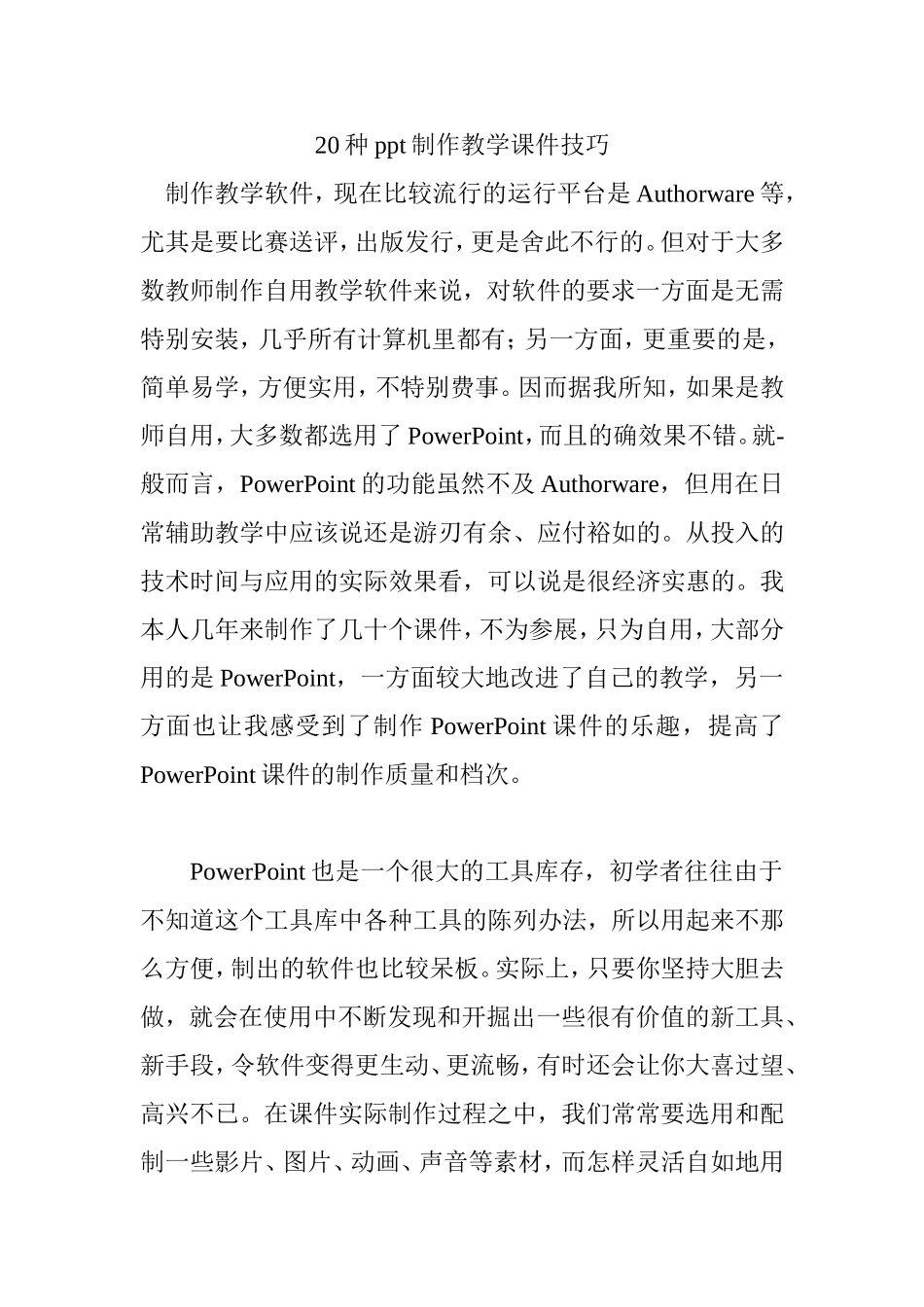 20 种 ppt 制作教学课件技巧

制作教学软件，现在比较流行的运行平台是 Authorware 等，尤其是要比赛送评，出版发行，更是舍此不行的。但对于大多数教师制作自用教学软件来说，对软件的要求一方面是无需特别安装，几乎所有计算机里都有；另一方面，更重要的是，简单易学，方便实用，不特别费事。因而据我所知，如果是教师自用，大多数都选用了 PowerPoint，而且的确效果不错。就-般而言，PowerPoint 的功能虽然不及 Authorware，但用在日常辅助教学中应该说还是游刃有余、应付裕如的。从投入的技术时间与应用的实际效果看，可以说是很经济实惠的。我本人几年来制作了几十个课件，不为参展，只为自用，大部分用的是 PowerPoint，一方面较大地改进了自己的教学，另一方面也让我感受到了制作 PowerPoint 课件的乐趣，提高了 PowerPoint 课件的制作质量和档次。

PowerPoint 也是一个很大的工具库存，初学者往往由于不知道这个工具库中各种工具的陈列办法，所以用起来不那么方便，制出的软件也比较呆板。实际上，只要你坚持大胆去做，就会在使用中不断发现和开掘出一些很有价值的新工具、新手段，令软件变得更生动、更流畅，有时还会让你大喜过望、高兴不已。在课件实际制作过程之中，我们常常要选用和配制一些影片、图片、动画、声音等素材，而怎样灵活自如地用